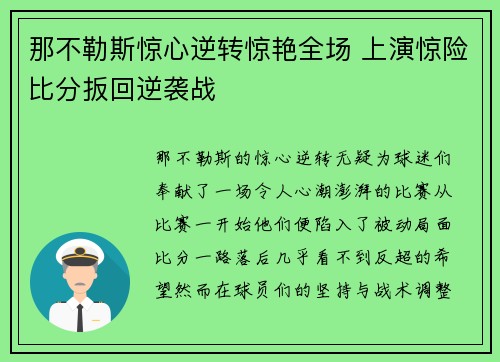 那不勒斯惊心逆转惊艳全场 上演惊险比分扳回逆袭战

那不勒斯的惊心逆转无疑为球迷们奉献了一场令人心潮澎湃的比赛从比赛一开始他们便陷入了被动局面比分一路落后几乎看不到反超的希望然而在球员们的坚持与战术调整